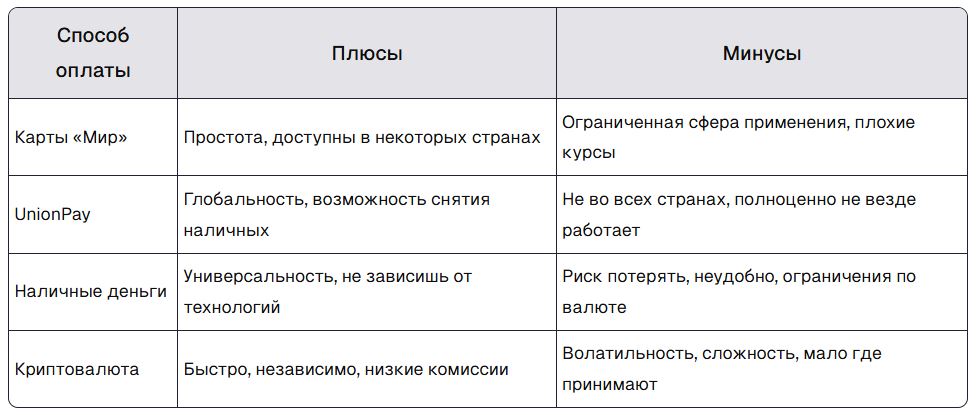 | Способ оплаты | Плюсы | Минусы |
|---|---|---|
| Карты «Мир» | Простота, доступны в некоторых странах | Ограниченная сфера применения, плохие курсы |
| UnionPay | Глобальность, возможность снятия наличных | Не во всех странах, полноценно не везде работает |
| Наличные деньги | Универсальность, не зависишь от технологий | Риск потерять, неудобно, ограничения по валюте |
| Криптовалюта | Быстро, независимо, низкие комиссии | Волатильность, сложность, мало где принимают |